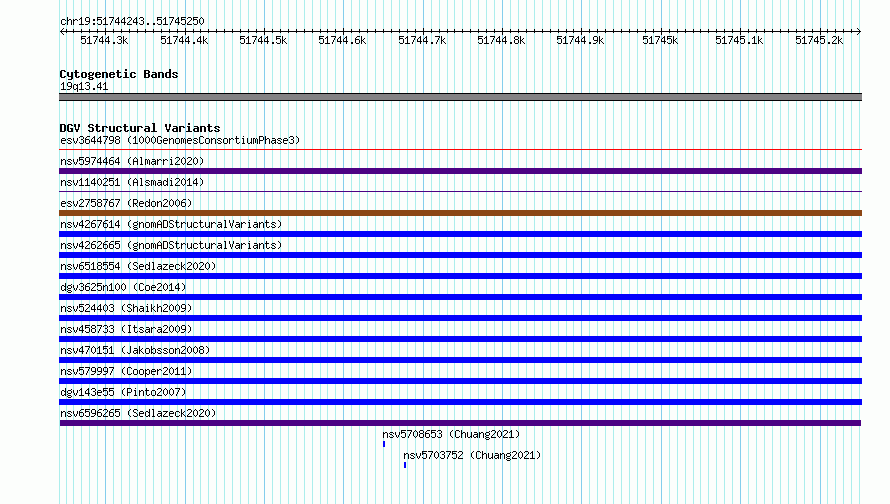 chr19:51744243..51745250

51744.3k 51744.4k 51744.5k 51744.6k 51744.7k 51744.8k 51744.9k 51745k 51745.1k 51745.2k

Cytogenetic Bands
19q13.41

DGV Structural Variants
esv3644798 (1000GenomesConsortiumPhase3)
nsv5974464 (Almarri2020)
nsv1140251 (Alsmadi2014)
esv2758767 (Redon2006)
nsv4267614 (gnomADStructuralVariants)
nsv4262665 (gnomADStructuralVariants)
nsv6518554 (Sedlazeck2020)
dgv3625n100 (Coe2014)
nsv524403 (Shaikh2009)
nsv458733 (Itsara2009)
nsv470151 (Jakobsson2008)
nsv579997 (Cooper2011)
dgv143e55 (Pinto2007)
nsv6596265 (Sedlazeck2020)
nsv5708653 (Chuang2021)
nsv5703752 (Chuang2021)